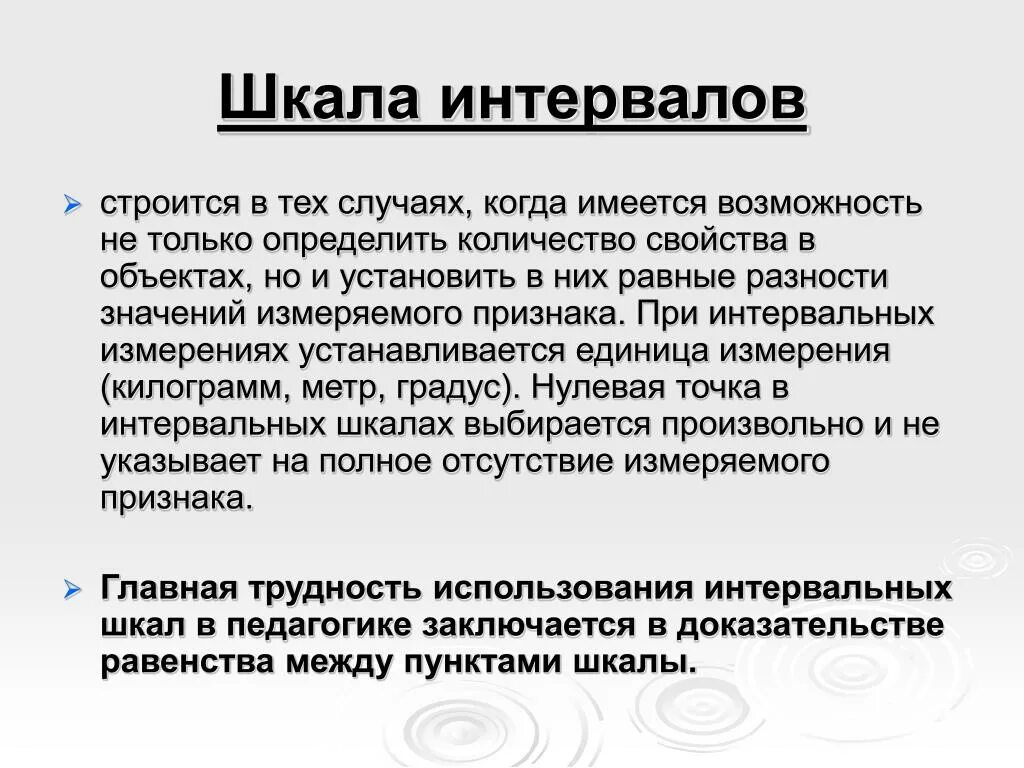 Шкала интервалов

строится в тех случаях, когда имеется возможность не только определить количество свойства в объектах, но и установить в них равные разности значений измеряемого признака. При интервальных измерениях устанавливается единица измерения (килограмм, метр, градус). Нулевая точка в интервальных шкалах выбирается произвольно и не указывает на полное отсутствие измеряемого признака.

Главная трудность использования интервальных шкал в педагогике заключается в доказательстве равенства между пунктами шкалы.